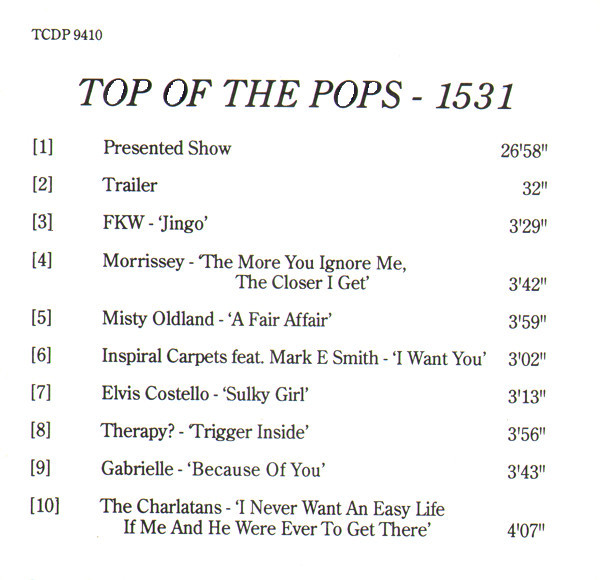 TCDP 9410

TOP OF THE POPS - 1531

[1] Presented Show 26'58"

[2] Trailer 32"

[3] FKW - 'Jingo' 3'29"

[4] Morrissey - 'The More You Ignore Me, The Closer I Get' 3'42"

[5] Misty Oldland - 'A Fair Affair' 3'59"

[6] Inspiral Carpets feat. Mark E Smith - 'I Want You' 3'02"

[7] Elvis Costello - 'Sulky Girl' 3'13"

[8] Therapy? - 'Trigger Inside' 3'56"

[9] Gabrielle - 'Because Of You' 3'43"

[10] The Charlatans - 'I Never Want An Easy Life If Me And He Were Ever To Get There' 4'07"